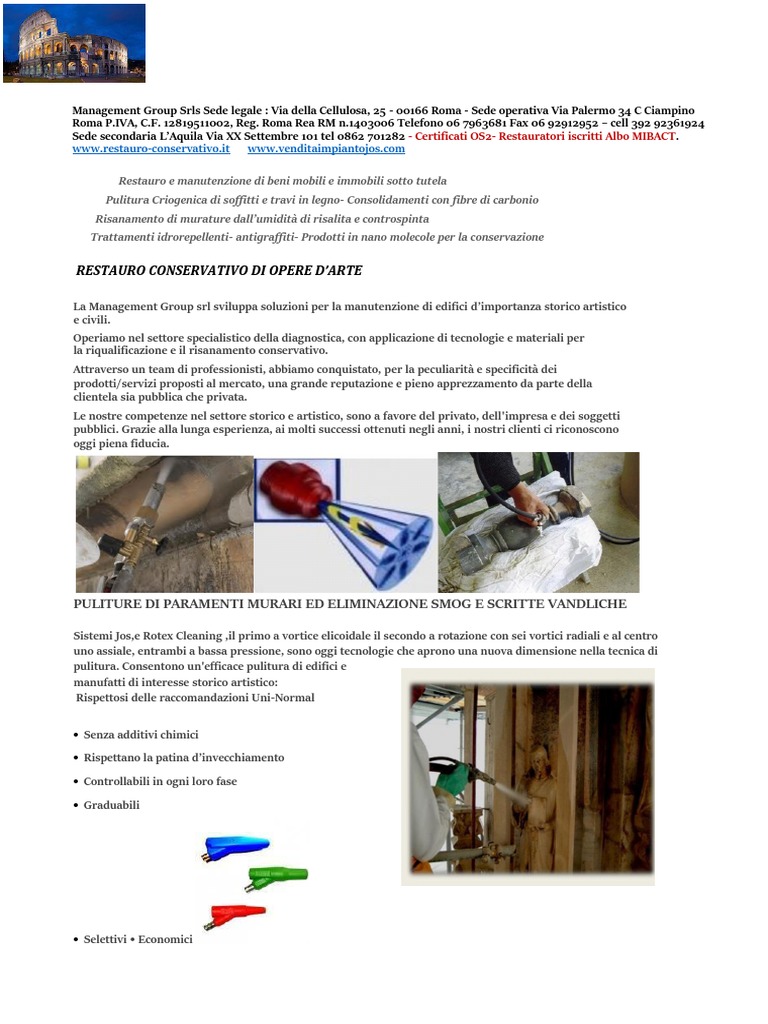 Management Group Srls Sede legale : Via della Cellulosa, 25 - 00166 Roma - Sede operativa Via Palermo 34 C Ciampino Roma P.IVA, C.F. 12819511002, Reg. Roma Rea RM n.1403006 Telefono 06 7963681 Fax 06 92912952 – cell 392 92361924 Sede secondaria L'Aquila Via XX Settembre 101 tel 0862 701282 - Certificati OS2- Restauratori iscritti Albo MIBACT.
www.restauro-conservativo.it www.venditaimpiantojos.com

Restauro e manutenzione di beni mobili e immobili sotto tutela
Pulitura Criogenica di soffitti e travi in legno- Consolidamenti con fibre di carbonio
Risanamento di murature dall'umidità di risalita e controspinta
Trattamenti idrorepellenti- antigraffiti- Prodotti in nano molecole per la conservazione

RESTAURO CONSERVATIVO DI OPERE D'ARTE

La Management Group srl sviluppa soluzioni per la manutenzione di edifici d'importanza storico artistico e civili.

Operiamo nel settore specialistico della diagnostica, con applicazione di tecnologie e materiali per la riqualificazione e il risanamento conservativo.

Attraverso un team di professionisti, abbiamo conquistato, per la peculiarità e specificità dei prodotti/servizi proposti al mercato, una grande reputazione e pieno apprezzamento da parte della clientela sia pubblica che privata.

Le nostre competenze nel settore storico e artistico, sono a favore del privato, dell'impresa e dei soggetti pubblici. Grazie alla lunga esperienza, ai molti successi ottenuti negli anni, i nostri clienti ci riconoscono oggi piena fiducia.

PULITURE DI PARAMENTI MURARI ED ELIMINAZIONE SMOG E SCRITTE VANDLICHE

Sistemi Jos,e Rotex Cleaning ,il primo a vortice elicoidale il secondo a rotazione con sei vortici radiali e al centro uno assiale, entrambi a bassa pressione, sono oggi tecnologie che aprono una nuova dimensione nella tecnica di pulitura. Consentono un'efficace pulitura di edifici e manufatti di interesse storico artistico:
Rispettosi delle raccomandazioni Uni-Normal

• Senza additivi chimici
• Rispettano la patina d'invecchiamento
• Controllabili in ogni loro fase
• Graduabili

• Selettivi • Economici